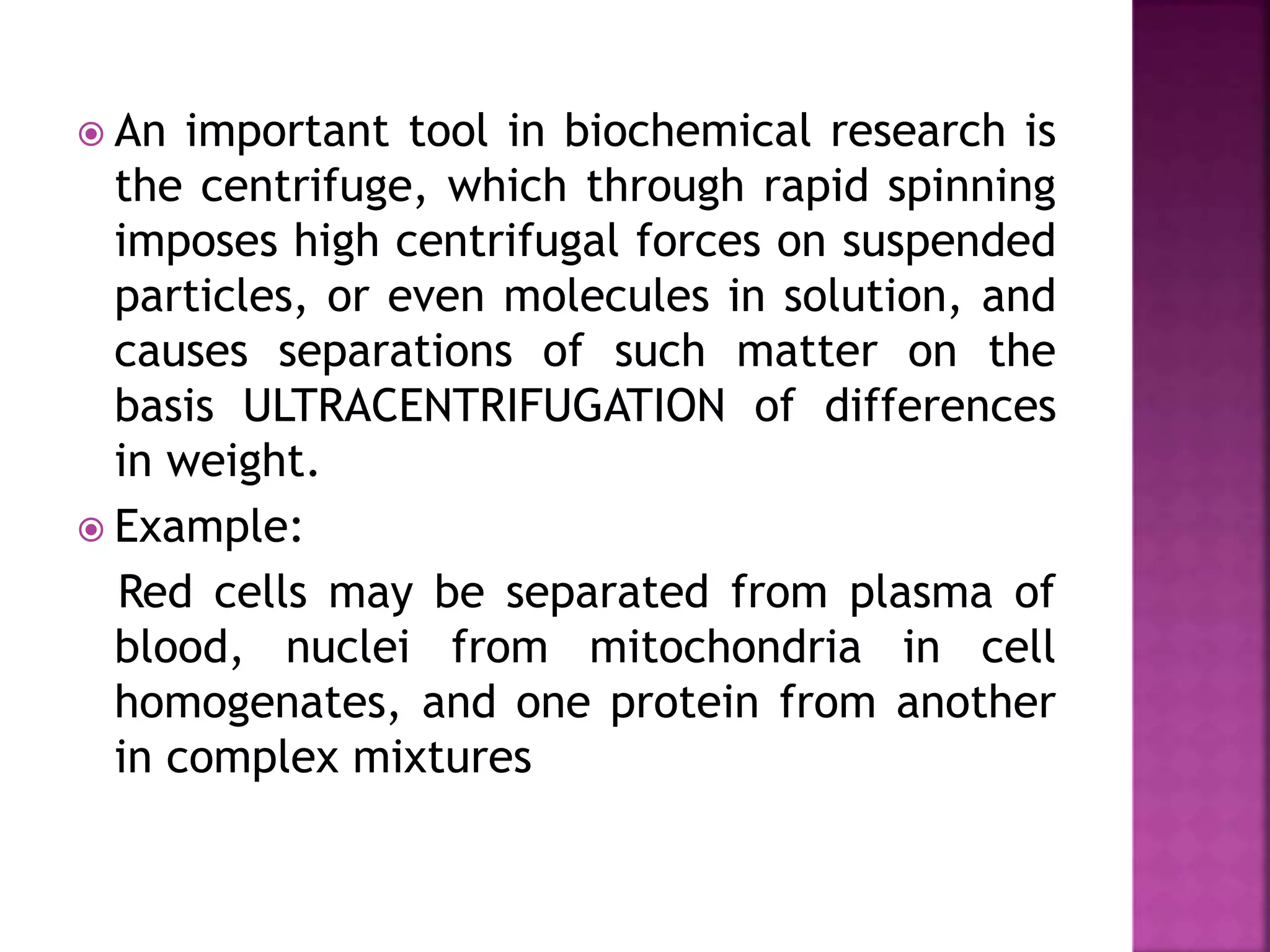 An important tool in biochemical research is the centrifuge, which through rapid spinning imposes high centrifugal forces on suspended particles, or even molecules in solution, and causes separations of such matter on the basis ULTRACENTRIFUGATION of differences in weight.

Example:

Red cells may be separated from plasma of blood, nuclei from mitochondria in cell homogenates, and one protein from another in complex mixtures